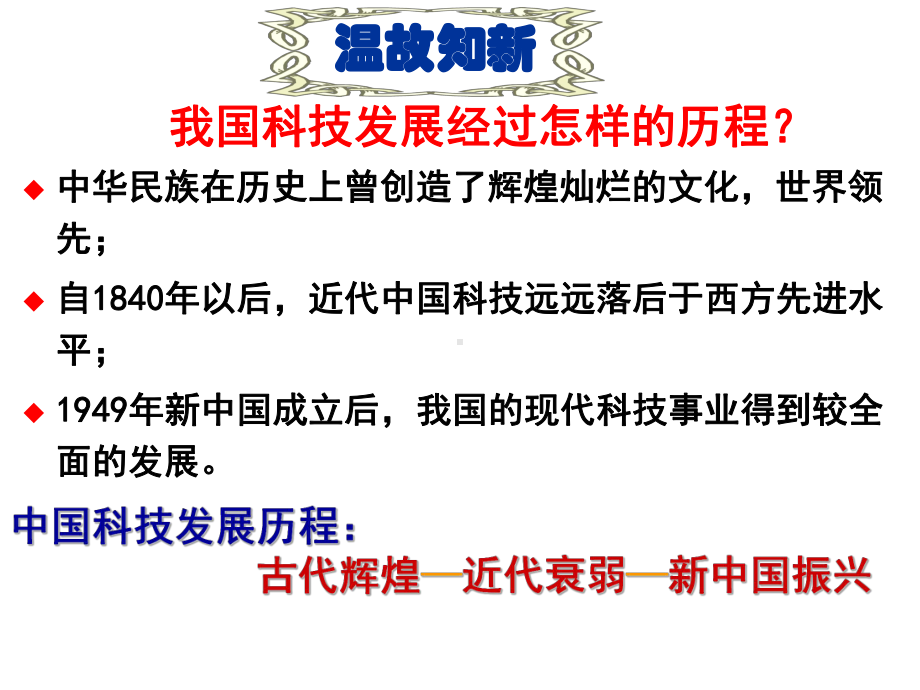 温故知新

我国科技发展经过怎样的历程？

◆ 中华民族在历史上曾创造了辉煌灿烂的文化，世界领先；

◆ 自1840年以后，近代中国科技远远落后于西方先进水平；

◆ 1949年新中国成立后，我国的现代科技事业得到较全面的发展。

中国科技发展历程：

古代辉煌—近代衰弱—新中国振兴